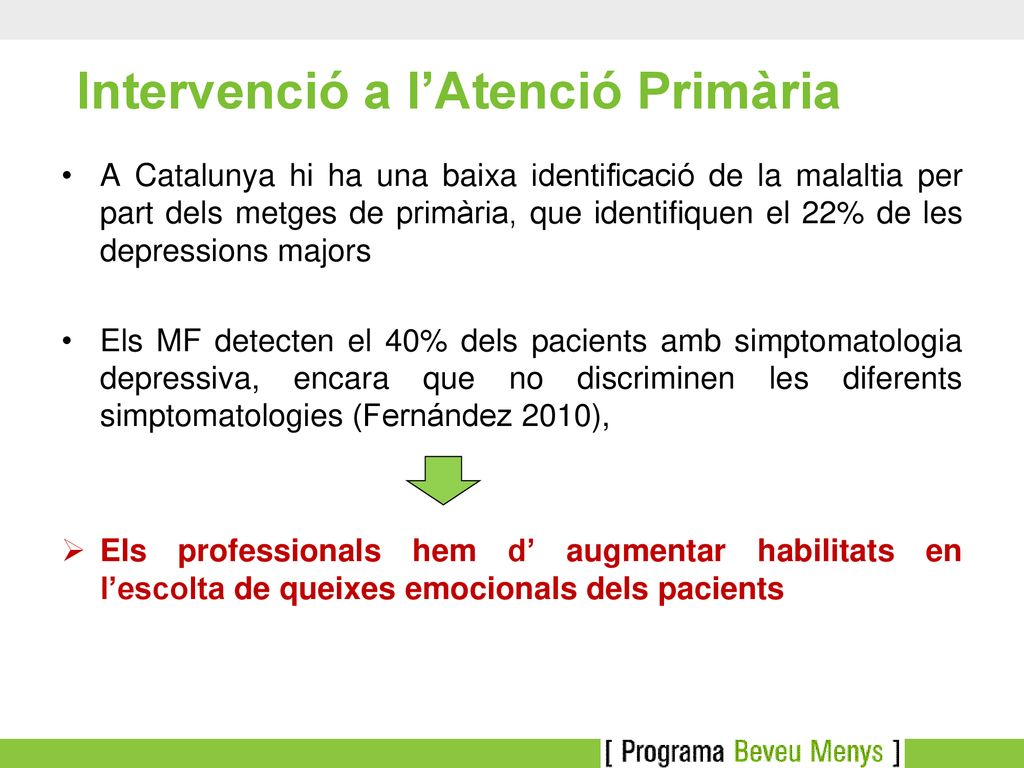 Intervenció a l’Atenció Primària

• A Catalunya hi ha una baixa identificació de la malaltia per part dels metges de primària, que identifiquen el 22% de les depressions majors

• Els MF detecten el 40% dels pacients amb simptomatologia depressiva, encara que no discriminen les diferents simptomatologies (Fernández 2010),

➢ Els professionals hem d’ augmentar habilitats en l’escolta de queixes emocionals dels pacients

[ Programa Beveu Menys ]